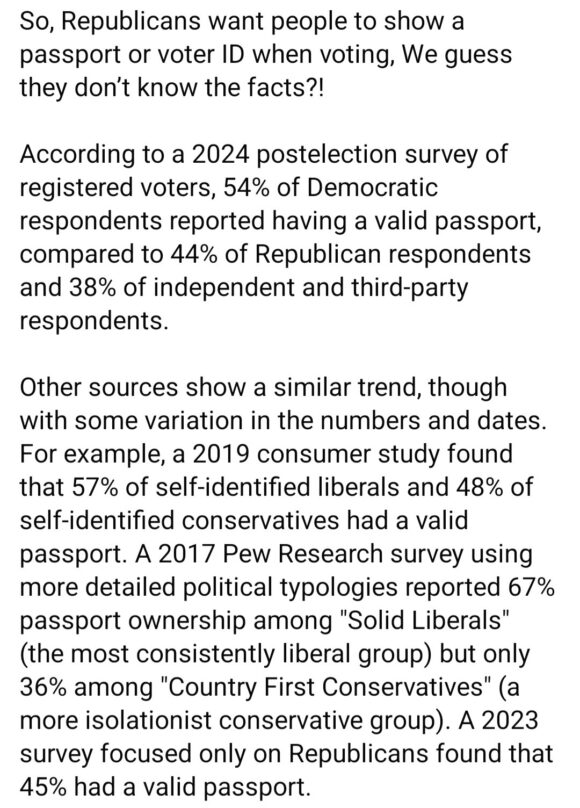 So, Republicans want people to show a passport or voter ID when voting, We guess they don't know the facts?!

According to a 2024 postelection survey of registered voters, 54% of Democratic respondents reported having a valid passport, compared to 44% of Republican respondents and 38% of independent and third-party respondents.

Other sources show a similar trend, though with some variation in the numbers and dates. For example, a 2019 consumer study found that 57% of self-identified liberals and 48% of self-identified conservatives had a valid passport. A 2017 Pew Research survey using more detailed political typologies reported 67% passport ownership among "Solid Liberals" (the most consistently liberal group) but only 36% among "Country First Conservatives" (a more isolationist conservative group). A 2023 survey focused only on Republicans found that 45% had a valid passport.